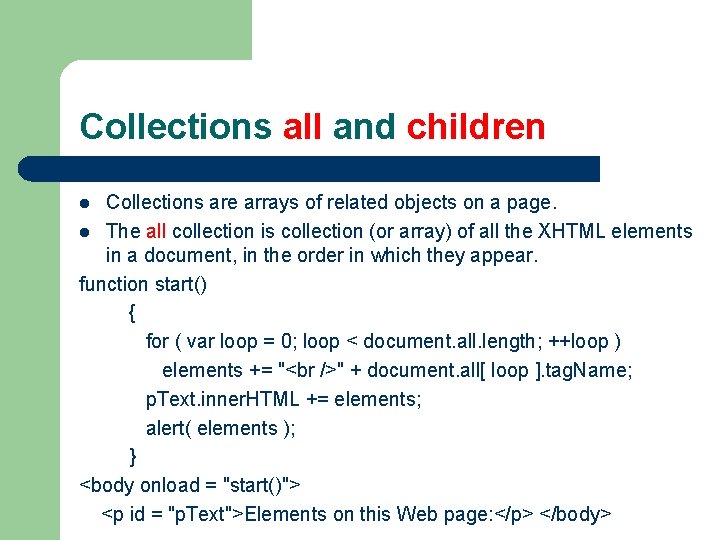 Collections all and children

• Collections are arrays of related objects on a page.
• The all collection is collection (or array) of all the XHTML elements in a document, in the order in which they appear.

function start()
{
for ( var loop = 0; loop < document.all.length; ++loop )
elements += "<br />" + document.all[ loop ].tagName;
pText.innerHTML += elements;
alert( elements );
}
<body onload = "start()">
<p id = "pText">Elements on this Web page:</p> </body>